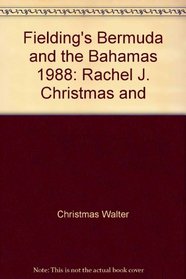 Fielding's Bermuda and the Bahamas 1988: Rachel J. Christmas and

Christmas Walter

Note: This is not the actual book cover